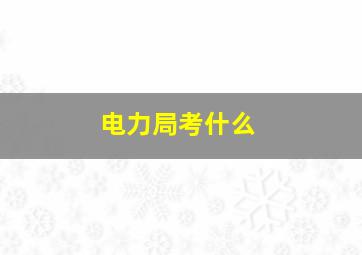 电力局考什么